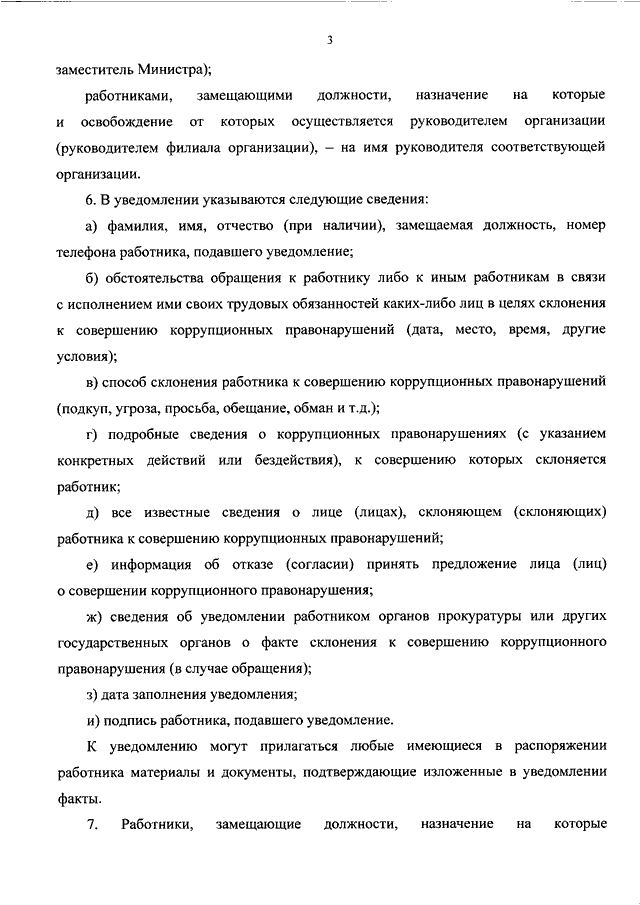 3

заместитель Министра);

работниками, замещающими должности, назначение на которые и освобождение от которых осуществляется руководителем организации (руководителем филиала организации), – на имя руководителя соответствующей организации.

6. В уведомлении указываются следующие сведения:

а) фамилия, имя, отчество (при наличии), замещаемая должность, номер телефона работника, подавшего уведомление;

б) обстоятельства обращения к работнику либо к иным работникам в связи с исполнением ими своих трудовых обязанностей каких-либо лиц в целях склонения к совершению коррупционных правонарушений (дата, место, время, другие условия);

в) способ склонения работника к совершению коррупционных правонарушений (подкуп, угроза, просьба, обещание, обман и т.д.);

г) подробные сведения о коррупционных правонарушениях (с указанием конкретных действий или бездействия), к совершению которых склоняется работник;

д) все известные сведения о лице (лицах), склоняющем (склоняющих) работника к совершению коррупционных правонарушений;

е) информация об отказе (согласии) принять предложение лица (лиц) о совершении коррупционного правонарушения;

ж) сведения об уведомлении работником органов прокуратуры или других государственных органов о факте склонения к совершению коррупционного правонарушения (в случае обращения);

з) дата заполнения уведомления;

и) подпись работника, подавшего уведомление.

К уведомлению могут прилагаться любые имеющиеся в распоряжении работника материалы и документы, подтверждающие изложенные в уведомлении факты.

7. Работники, замещающие должности, назначение на которые